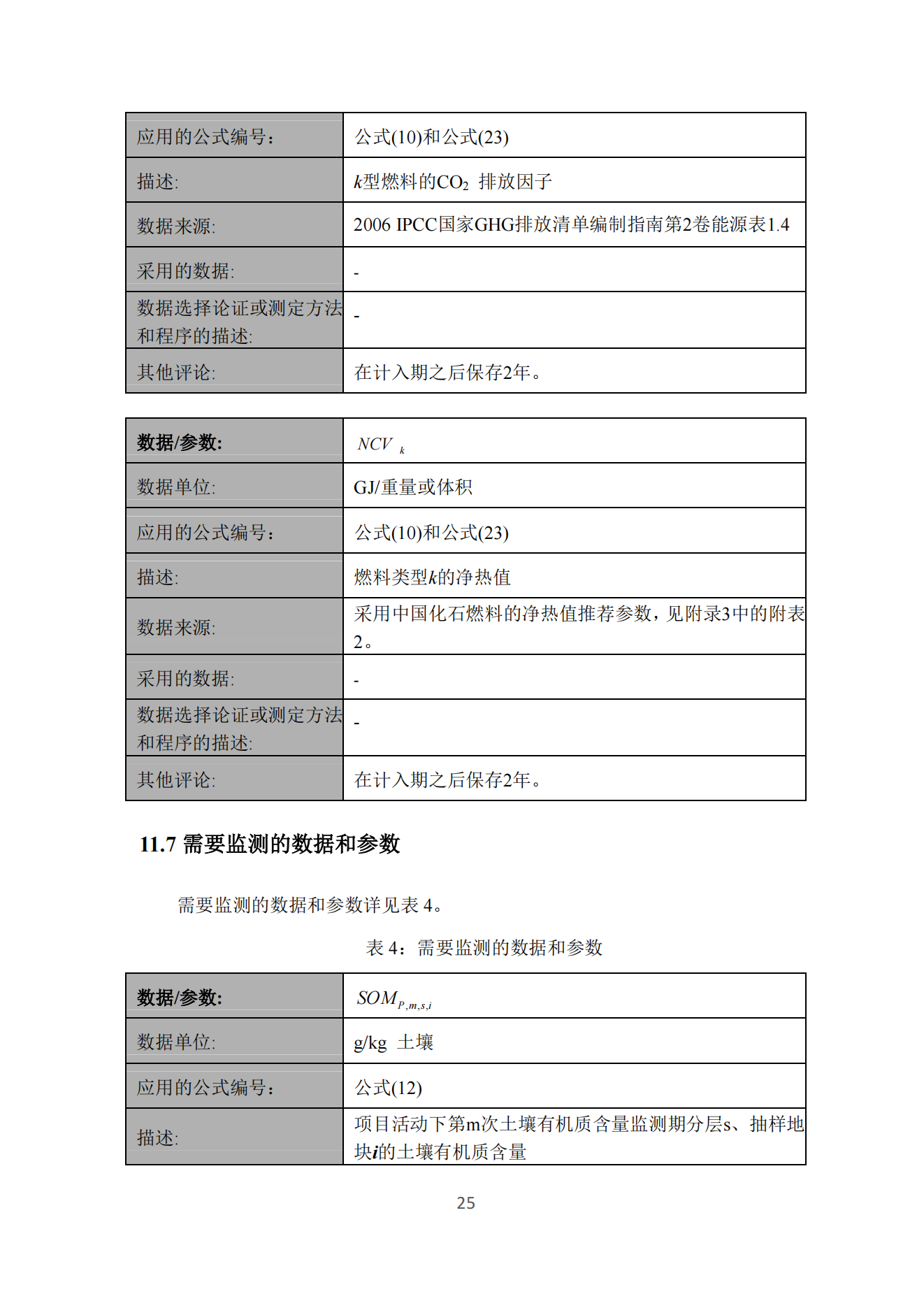 | 应用的公式编号： | 公式(10)和公式(23) |
|---|---|
| 描述: | $k$型燃料的$CO_2$ 排放因子 |
| 数据来源: | 2006 IPCC国家GHG排放清单编制指南第2卷能源表1.4 |
| 采用的数据: | - |
| 数据选择论证或测定方法和程序的描述: | - |
| 其他评论: | 在计入期之后保存2年。 |

| 数据/参数: | $NCV_k$ |
|---|---|
| 数据单位: | GJ/重量或体积 |
| 应用的公式编号： | 公式(10)和公式(23) |
| 描述: | 燃料类型$k$的净热值 |
| 数据来源: | 采用中国化石燃料的净热值推荐参数，见附录3中的附表2。 |
| 采用的数据: | - |
| 数据选择论证或测定方法和程序的描述: | - |
| 其他评论: | 在计入期之后保存2年。 |

11.7 需要监测的数据和参数

需要监测的数据和参数详见表 4。

表 4：需要监测的数据和参数

| 数据/参数: | $SOM_{P,m,s,i}$ |
|---|---|
| 数据单位: | g/kg 土壤 |
| 应用的公式编号： | 公式(12) |
| 描述: | 项目活动下第m次土壤有机质含量监测期分层s、抽样地块$i$的土壤有机质含量 |

25